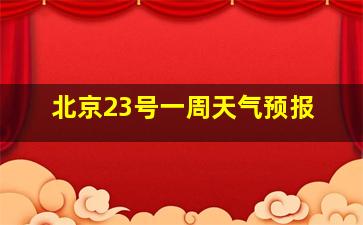 北京23号一周天气预报